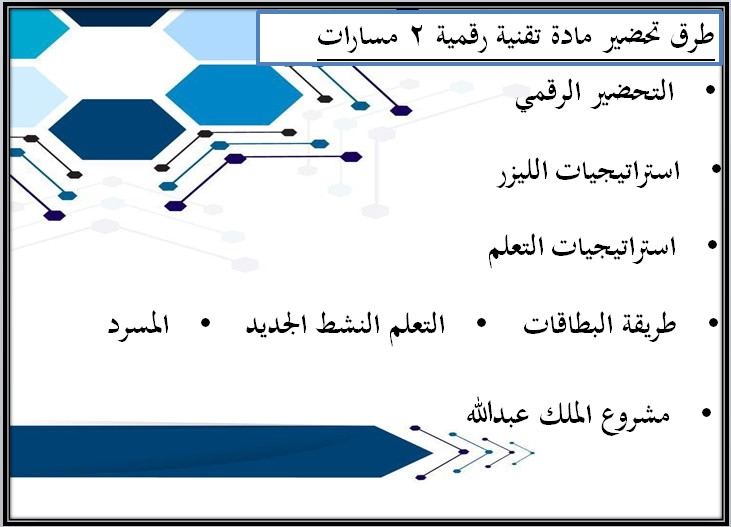 طرق تحضير مادة تقنية رقمية ٢ مسارات

• التحضير الرقمي

• استراتيجيات الليزر

• استراتيجيات التعلم

• طريقة البطاقات • التعلم النشط الجديد • المسرد

• مشروع الملك عبدالله